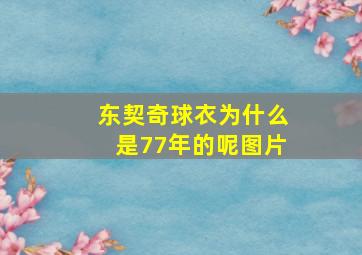 东契奇球衣为什么是77年的呢图片